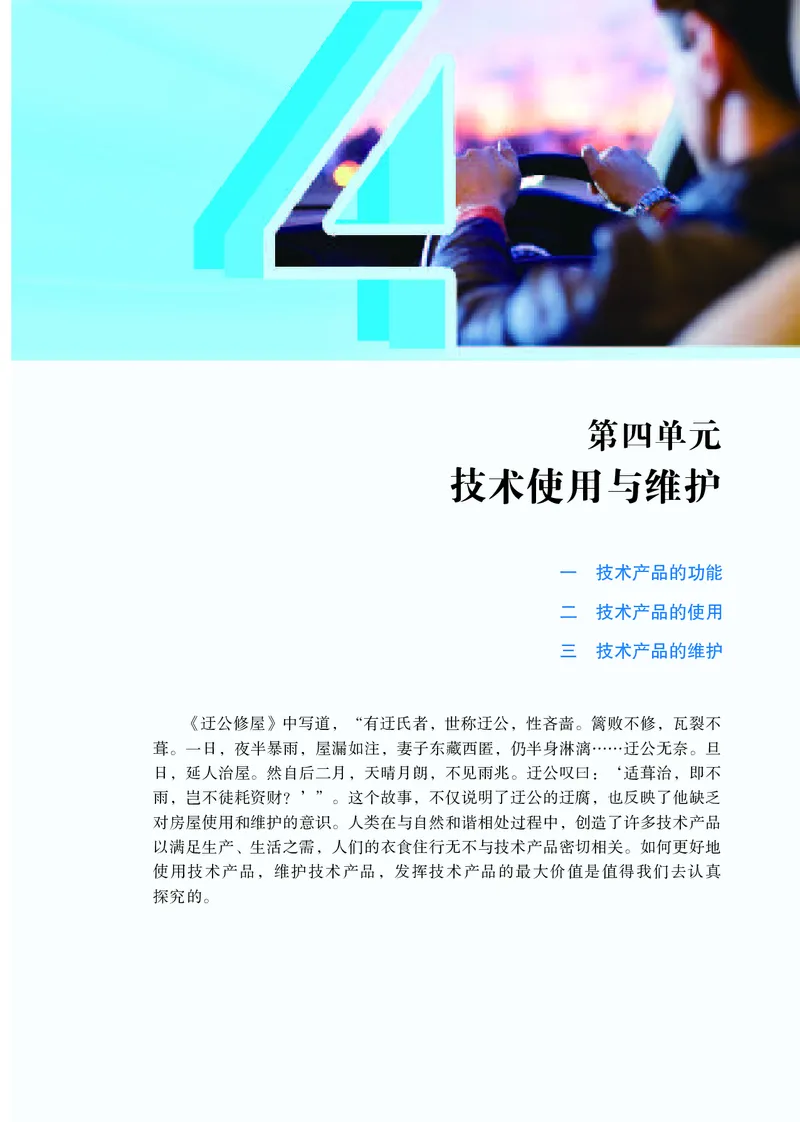 4

第四单元
技术使用与维护

一　技术产品的功能
二　技术产品的使用
三　技术产品的维护

《迂公修屋》中写道，“有迂氏者，世称迂公，性吝啬。篱败不修，瓦裂不葺。一日，夜半暴雨，屋漏如注，妻子东藏西匿，仍半身淋漓……迂公无奈。旦日，延人治屋。然自后二月，天晴月朗，不见雨兆。迂公叹曰：‘适葺治，即不雨，岂不徒耗资财？’”。这个故事，不仅说明了迂公的迂腐，也反映了他缺乏对房屋使用和维护的意识。人类在与自然和谐相处过程中，创造了许多技术产品以满足生产、生活之需，人们的衣食住行无不与技术产品密切相关。如何更好地使用技术产品，维护技术产品，发挥技术产品的最大价值是值得我们去认真探究的。